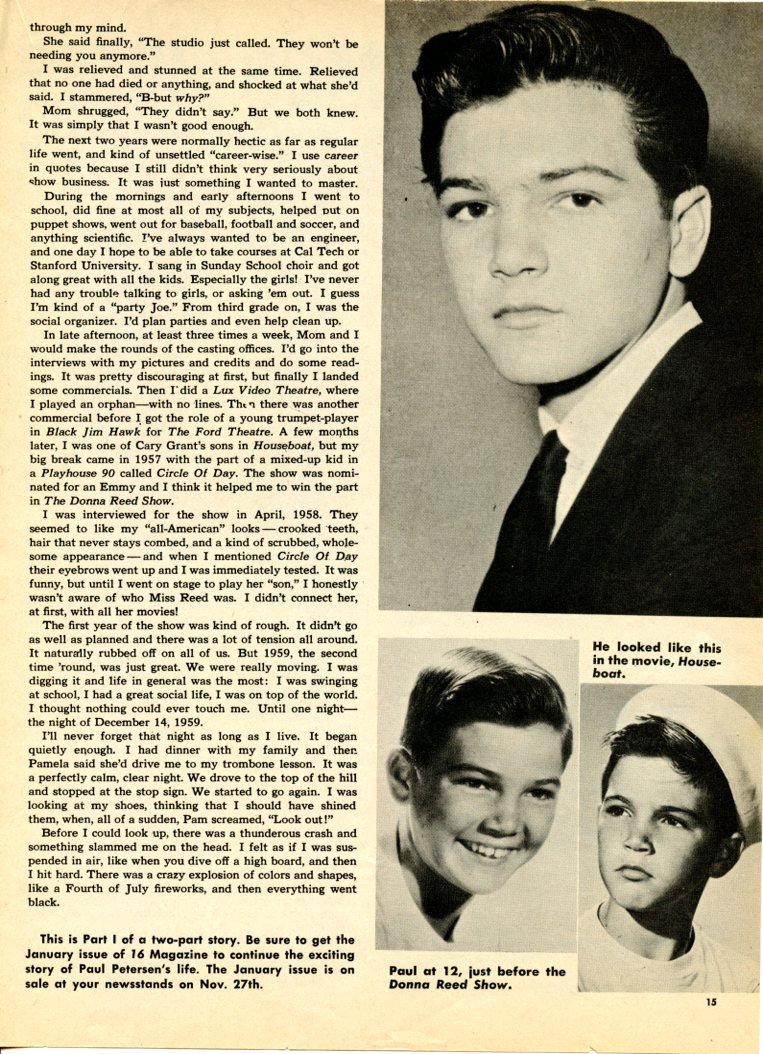 through my mind.

She said finally, "The studio just called. They won't be needing you anymore."

I was relieved and stunned at the same time. Relieved that no one had died or anything, and shocked at what she'd said. I stammered, "B-but why?"

Mom shrugged, "They didn't say." But we both knew. It was simply that I wasn't good enough.

The next two years were normally hectic as far as regular life went, and kind of unsettled "career-wise." I use career in quotes because I still didn't think very seriously about show business. It was just something I wanted to master.

During the mornings and early afternoons I went to school, did fine at most all of my subjects, helped put on puppet shows, went out for baseball, football and soccer, and anything scientific. I've always wanted to be an engineer, and one day I hope to be able to take courses at Cal Tech or Stanford University. I sang in Sunday School choir and got along great with all the kids. Especially the girls! I've never had any trouble talking to girls, or asking 'em out. I guess I'm kind of a "party Joe." From third grade on, I was the social organizer. I'd plan parties and even help clean up.

In late afternoon, at least three times a week, Mom and I would make the rounds of the casting offices. I'd go into the interviews with my pictures and credits and do some readings. It was pretty discouraging at first, but finally I landed some commercials. Then I did a Lux Video Theatre, where I played an orphan—with no lines. Then there was another commercial before I got the role of a young trumpet-player in Black Jim Hawk for The Ford Theatre. A few months later, I was one of Cary Grant's sons in Houseboat, but my big break came in 1957 with the part of a mixed-up kid in a Playhouse 90 called Circle Of Day. The show was nominated for an Emmy and I think it helped me to win the part in The Donna Reed Show.

I was interviewed for the show in April, 1958. They seemed to like my "all-American" looks — crooked teeth, hair that never stays combed, and a kind of scrubbed, wholesome appearance — and when I mentioned Circle Of Day their eyebrows went up and I was immediately tested. It was funny, but until I went on stage to play her "son," I honestly wasn't aware of who Miss Reed was. I didn't connect her, at first, with all her movies!

The first year of the show was kind of rough. It didn't go as well as planned and there was a lot of tension all around. It naturally rubbed off on all of us. But 1959, the second time 'round, was just great. We were really moving. I was digging it and life in general was the most: I was swinging at school, I had a great social life, I was on top of the world. I thought nothing could ever touch me. Until one night—the night of December 14, 1959.

I'll never forget that night as long as I live. It began quietly enough. I had dinner with my family and then Pamela said she'd drive me to my trombone lesson. It was a perfectly calm, clear night. We drove to the top of the hill and stopped at the stop sign. We started to go again. I was looking at my shoes, thinking that I should have shined them, when, all of a sudden, Pam screamed, "Look out!"

Before I could look up, there was a thunderous crash and something slammed me on the head. I felt as if I was suspended in air, like when you dive off a high board, and then I hit hard. There was a crazy explosion of colors and shapes, like a Fourth of July fireworks, and then everything went black.

This is Part I of a two-part story. Be sure to get the January issue of 16 Magazine to continue the exciting story of Paul Petersen's life. The January issue is on sale at your newsstands on Nov. 27th.

He looked like this in the movie, Houseboat.

Paul at 12, just before the Donna Reed Show.

15